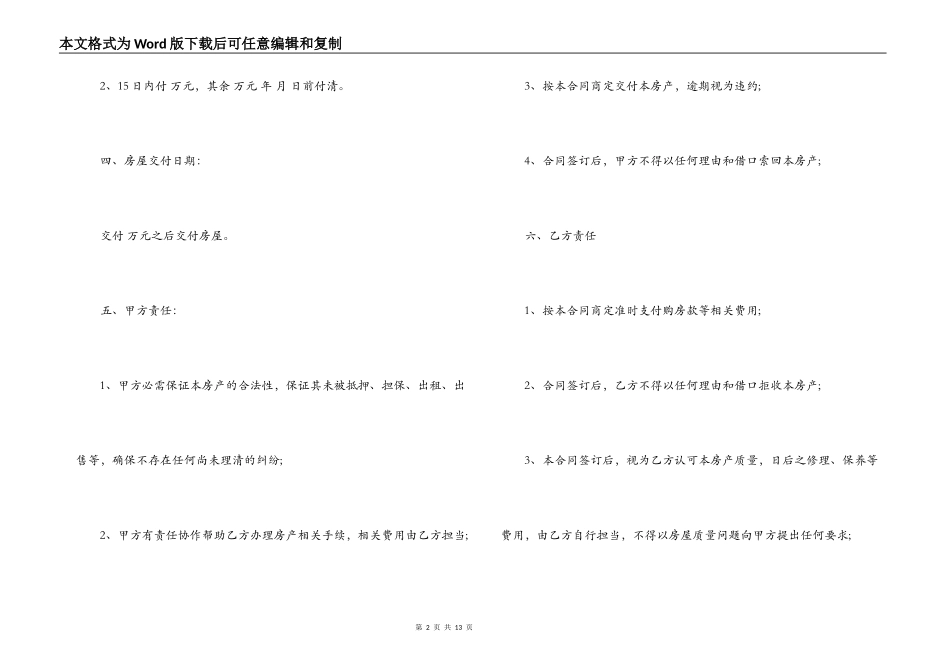 本文格式为Word版下载后可任意编辑和复制

2、15日内付 万元，其余 万元 年 月 日前付清。

四、房屋交付日期：

交付 万元之后交付房屋。

五、甲方责任：

1、甲方必需保证本房产的合法性，保证其未被抵押、担保、出租、出售等，确保不存在任何尚未理清的纠纷；

2、甲方有责任协作帮助乙方办理房产相关手续，相关费用由乙方担当；

3、按本合同商定交付本房产，逾期视为违约；

4、合同签订后，甲方不得以任何理由和借口索回本房产；

六、乙方责任

1、按本合同商定准时支付购房款等相关费用；

2、合同签订后，乙方不得以任何理由和借口拒收本房产；

3、本合同签订后，视为乙方认可本房产质量，日后之修理、保养等费用，由乙方自行担当，不得以房屋质量问题向甲方提出任何要求；

第 2 页 共 13 页